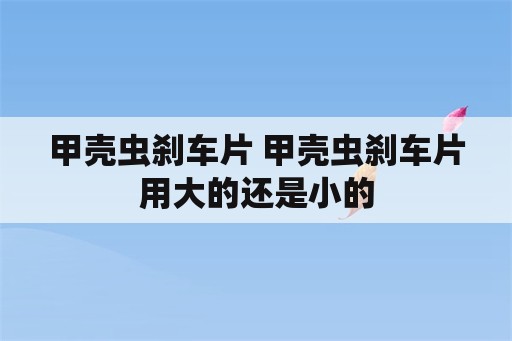 甲壳虫刹车片 甲壳虫刹车片用大的还是小的